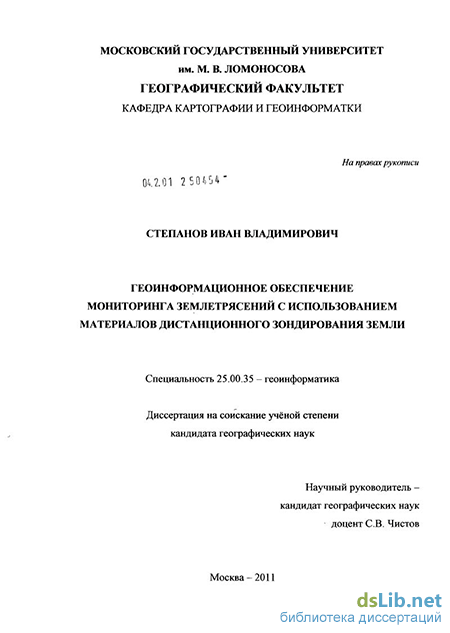 МОСКОВСКИЙ ГОСУДАРСТВЕННЫЙ УНИВЕРСИТЕТ
им. М. В. ЛОМОНОСОВА
ГЕОГРАФИЧЕСКИЙ ФАКУЛЬТЕТ
КАФЕДРА КАРТОГРАФИИ И ГЕОИНФОРМАТКИ

На правах рукописи

04.2.01 2 50454 -

СТЕПАНОВ ИВАН ВЛАДИМИРОВИЧ

ГЕОИНФОРМАЦИОННОЕ ОБЕСПЕЧЕНИЕ
МОНИТОРИНГА ЗЕМЛЕТРЯСЕНИЙ С ИСПОЛЬЗОВАНИЕМ
МАТЕРИАЛОВ ДИСТАНЦИОННОГО ЗОНДИРОВАНИЯ ЗЕМЛИ

Специальность 25.00.35 – геоинформатика

Диссертация на соискание учёной степени
кандидата географических наук

Научный руководитель –
кандидат географических наук
доцент С.В. Чистов

Москва – 2011

dsLib.net
библиотека диссертаций